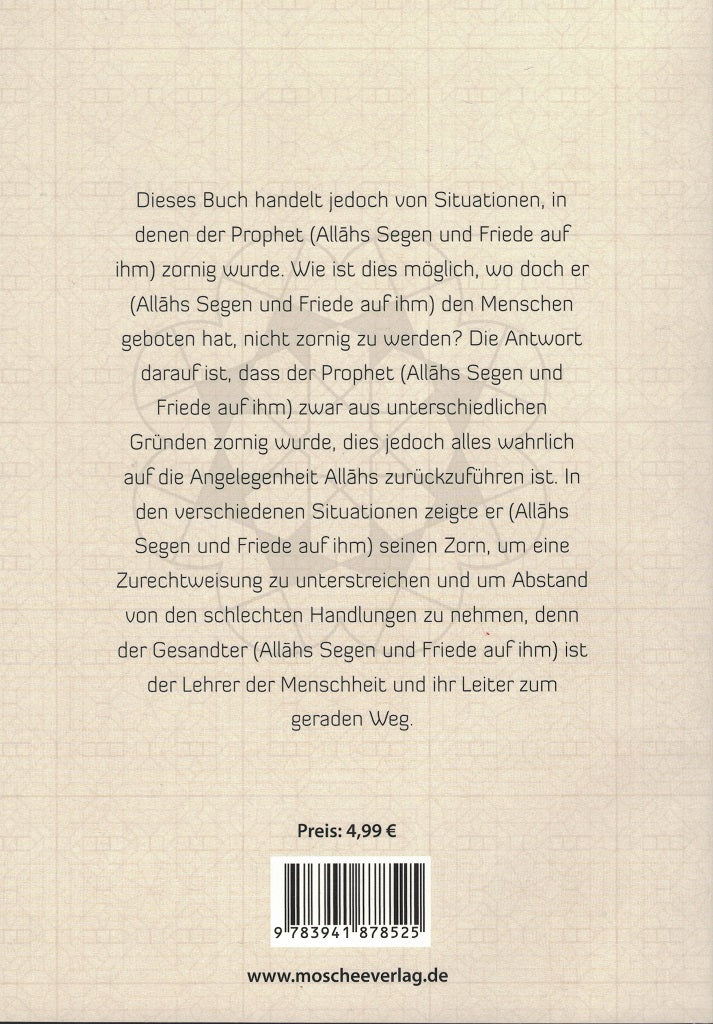 Dieses Buch handelt jedoch von Situationen, in denen der Prophet (Allāhs Segen und Friede auf ihm) zornig wurde. Wie ist dies möglich, wo doch er (Allāhs Segen und Friede auf ihm) den Menschen geboten hat, nicht zornig zu werden? Die Antwort darauf ist, dass der Prophet (Allāhs Segen und Friede auf ihm) zwar aus unterschiedlichen Gründen zornig wurde, dies jedoch alles wahrlich auf die Angelegenheit Allāhs zurückzuführen ist. In den verschiedenen Situationen zeigte er (Allāhs Segen und Friede auf ihm) seinen Zorn, um eine Zurechtweisung zu unterstreichen und um Abstand von den schlechten Handlungen zu nehmen, denn der Gesandter (Allāhs Segen und Friede auf ihm) ist der Lehrer der Menschheit und ihr Leiter zum geraden Weg.

Preis: 4,99 €

9 783941 878525

www.moscheeverlag.de